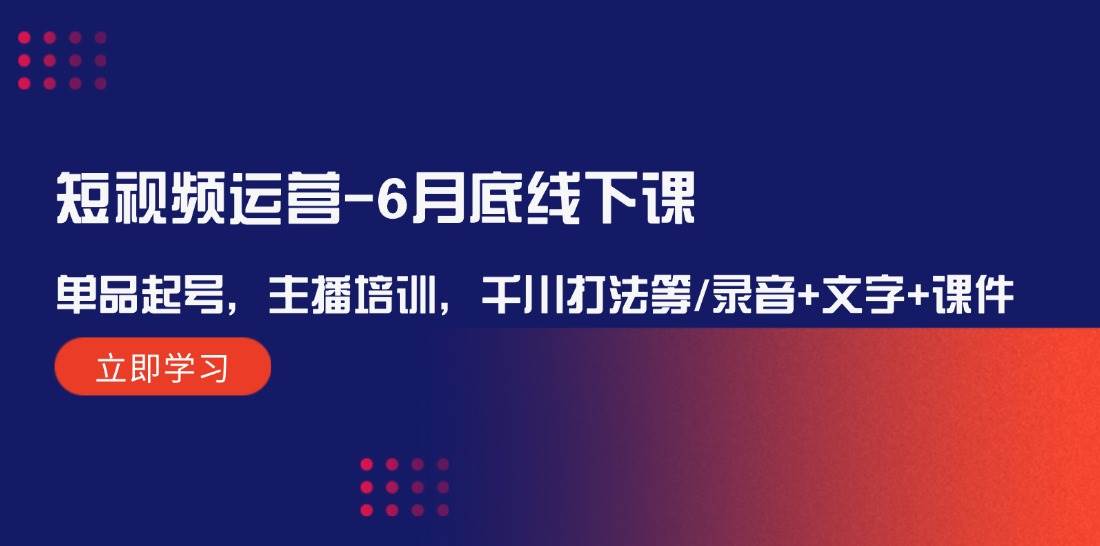 短视频运营-6月底线下课

单品起号，主播培训，千川打法等/录音+文字+课件

立即学习